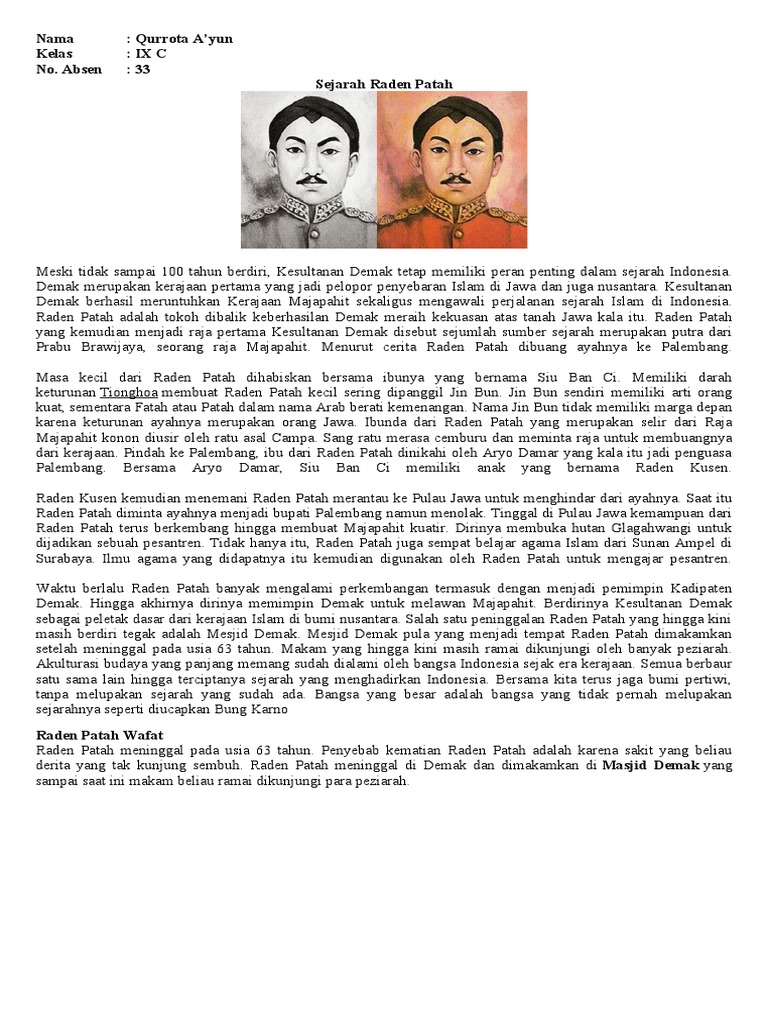 Nama : Qurrota A'yun
Kelas : IX C
No. Absen : 33

Sejarah Raden Patah

Meski tidak sampai 100 tahun berdiri, Kesultanan Demak tetap memiliki peran penting dalam sejarah Indonesia. Demak merupakan kerajaan pertama yang jadi pelopor penyebaran Islam di Jawa dan juga nusantara. Kesultanan Demak berhasil meruntuhkan Kerajaan Majapahit sekaligus mengawali perjalanan sejarah Islam di Indonesia. Raden Patah adalah tokoh dibalik keberhasilan Demak meraih kekuasan atas tanah Jawa kala itu. Raden Patah yang kemudian menjadi raja pertama Kesultanan Demak disebut sejumlah sumber sejarah merupakan putra dari Prabu Brawijaya, seorang raja Majapahit. Menurut cerita Raden Patah dibuang ayahnya ke Palembang.

Masa kecil dari Raden Patah dihabiskan bersama ibunya yang bernama Siu Ban Ci. Memiliki darah keturunan Tionghoa membuat Raden Patah kecil sering dipanggil Jin Bun. Jin Bun sendiri memiliki arti orang kuat, sementara Fatah atau Patah dalam nama Arab berati kemenangan. Nama Jin Bun tidak memiliki marga depan karena keturunan ayahnya merupakan orang Jawa. Ibunda dari Raden Patah yang merupakan selir dari Raja Majapahit konon diusir oleh ratu asal Campa. Sang ratu merasa cemburu dan meminta raja untuk membuangnya dari kerajaan. Pindah ke Palembang, ibu dari Raden Patah dinikahi oleh Aryo Damar yang kala itu jadi penguasa Palembang. Bersama Aryo Damar, Siu Ban Ci memiliki anak yang bernama Raden Kusen.

Raden Kusen kemudian menemani Raden Patah merantau ke Pulau Jawa untuk menghindar dari ayahnya. Saat itu Raden Patah diminta ayahnya menjadi bupati Palembang namun menolak. Tinggal di Pulau Jawa kemampuan dari Raden Patah terus berkembang hingga membuat Majapahit kuatir. Dirinya membuka hutan Glagahwangi untuk dijadikan sebuah pesantren. Tidak hanya itu, Raden Patah juga sempat belajar agama Islam dari Sunan Ampel di Surabaya. Ilmu agama yang didapatnya itu kemudian digunakan oleh Raden Patah untuk mengajar pesantren.

Waktu berlalu Raden Patah banyak mengalami perkembangan termasuk dengan menjadi pemimpin Kadipaten Demak. Hingga akhirnya dirinya memimpin Demak untuk melawan Majapahit. Berdirinya Kesultanan Demak sebagai peletak dasar dari kerajaan Islam di bumi nusantara. Salah satu peninggalan Raden Patah yang hingga kini masih berdiri tegak adalah Mesjid Demak. Mesjid Demak pula yang menjadi tempat Raden Patah dimakamkan setelah meninggal pada usia 63 tahun. Makam yang hingga kini masih ramai dikunjungi oleh banyak peziarah. Akulturasi budaya yang panjang memang sudah dialami oleh bangsa Indonesia sejak era kerajaan. Semua berbaur satu sama lain hingga terciptanya sejarah yang menghadirkan Indonesia. Bersama kita terus jaga bumi pertiwi, tanpa melupakan sejarah yang sudah ada. Bangsa yang besar adalah bangsa yang tidak pernah melupakan sejarahnya seperti diucapkan Bung Karno

Raden Patah Wafat
Raden Patah meninggal pada usia 63 tahun. Penyebab kematian Raden Patah adalah karena sakit yang beliau derita yang tak kunjung sembuh. Raden Patah meninggal di Demak dan dimakamkan di Masjid Demak yang sampai saat ini makam beliau ramai dikunjungi para peziarah.